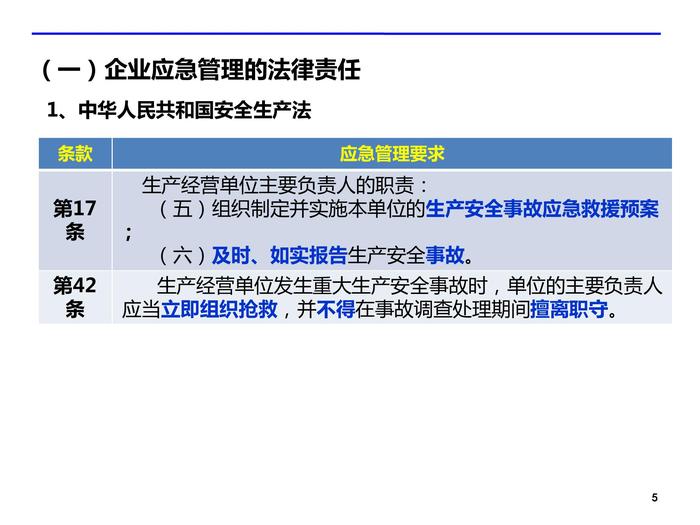 （一）企业应急管理的法律责任

1、中华人民共和国安全生产法

| 条款 | 应急管理要求 |
|---|---|
| 第17条 | 生产经营单位主要负责人的职责：（五）组织制定并实施本单位的生产安全事故应急救援预案；（六）及时、如实报告生产安全事故。 |
| 第42条 | 生产经营单位发生重大生产安全事故时，单位的主要负责人应当立即组织抢救，并不得在事故调查处理期间擅离职守。 |

5